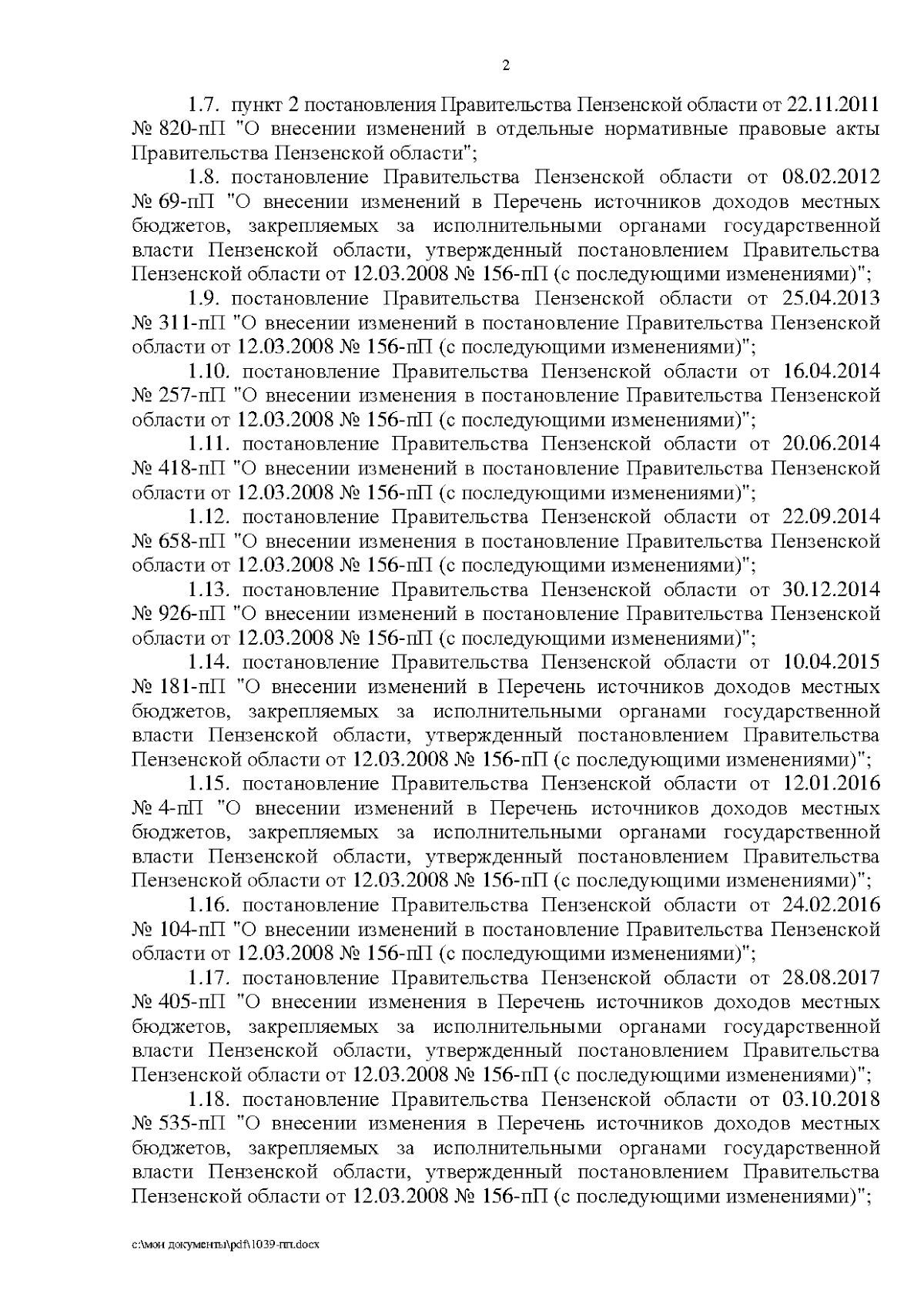 2

1.7. пункт 2 постановления Правительства Пензенской области от 22.11.2011 № 820-пП "О внесении изменений в отдельные нормативные правовые акты Правительства Пензенской области";

1.8. постановление Правительства Пензенской области от 08.02.2012 № 69-пП "О внесении изменений в Перечень источников доходов местных бюджетов, закрепляемых за исполнительными органами государственной власти Пензенской области, утвержденный постановлением Правительства Пензенской области от 12.03.2008 № 156-пП (с последующими изменениями)";

1.9. постановление Правительства Пензенской области от 25.04.2013 № 311-пП "О внесении изменений в постановление Правительства Пензенской области от 12.03.2008 № 156-пП (с последующими изменениями)";

1.10. постановление Правительства Пензенской области от 16.04.2014 № 257-пП "О внесении изменения в постановление Правительства Пензенской области от 12.03.2008 № 156-пП (с последующими изменениями)";

1.11. постановление Правительства Пензенской области от 20.06.2014 № 418-пП "О внесении изменений в постановление Правительства Пензенской области от 12.03.2008 № 156-пП (с последующими изменениями)";

1.12. постановление Правительства Пензенской области от 22.09.2014 № 658-пП "О внесении изменения в постановление Правительства Пензенской области от 12.03.2008 № 156-пП (с последующими изменениями)";

1.13. постановление Правительства Пензенской области от 30.12.2014 № 926-пП "О внесении изменений в постановление Правительства Пензенской области от 12.03.2008 № 156-пП (с последующими изменениями)";

1.14. постановление Правительства Пензенской области от 10.04.2015 № 181-пП "О внесении изменений в Перечень источников доходов местных бюджетов, закрепляемых за исполнительными органами государственной власти Пензенской области, утвержденный постановлением Правительства Пензенской области от 12.03.2008 № 156-пП (с последующими изменениями)";

1.15. постановление Правительства Пензенской области от 12.01.2016 № 4-пП "О внесении изменений в Перечень источников доходов местных бюджетов, закрепляемых за исполнительными органами государственной власти Пензенской области, утвержденный постановлением Правительства Пензенской области от 12.03.2008 № 156-пП (с последующими изменениями)";

1.16. постановление Правительства Пензенской области от 24.02.2016 № 104-пП "О внесении изменений в постановление Правительства Пензенской области от 12.03.2008 № 156-пП (с последующими изменениями)";

1.17. постановление Правительства Пензенской области от 28.08.2017 № 405-пП "О внесении изменения в Перечень источников доходов местных бюджетов, закрепляемых за исполнительными органами государственной власти Пензенской области, утвержденный постановлением Правительства Пензенской области от 12.03.2008 № 156-пП (с последующими изменениями)";

1.18. постановление Правительства Пензенской области от 03.10.2018 № 535-пП "О внесении изменения в Перечень источников доходов местных бюджетов, закрепляемых за исполнительными органами государственной власти Пензенской области, утвержденный постановлением Правительства Пензенской области от 12.03.2008 № 156-пП (с последующими изменениями)";

c:\мои документы\pdf\1039-пп.docx